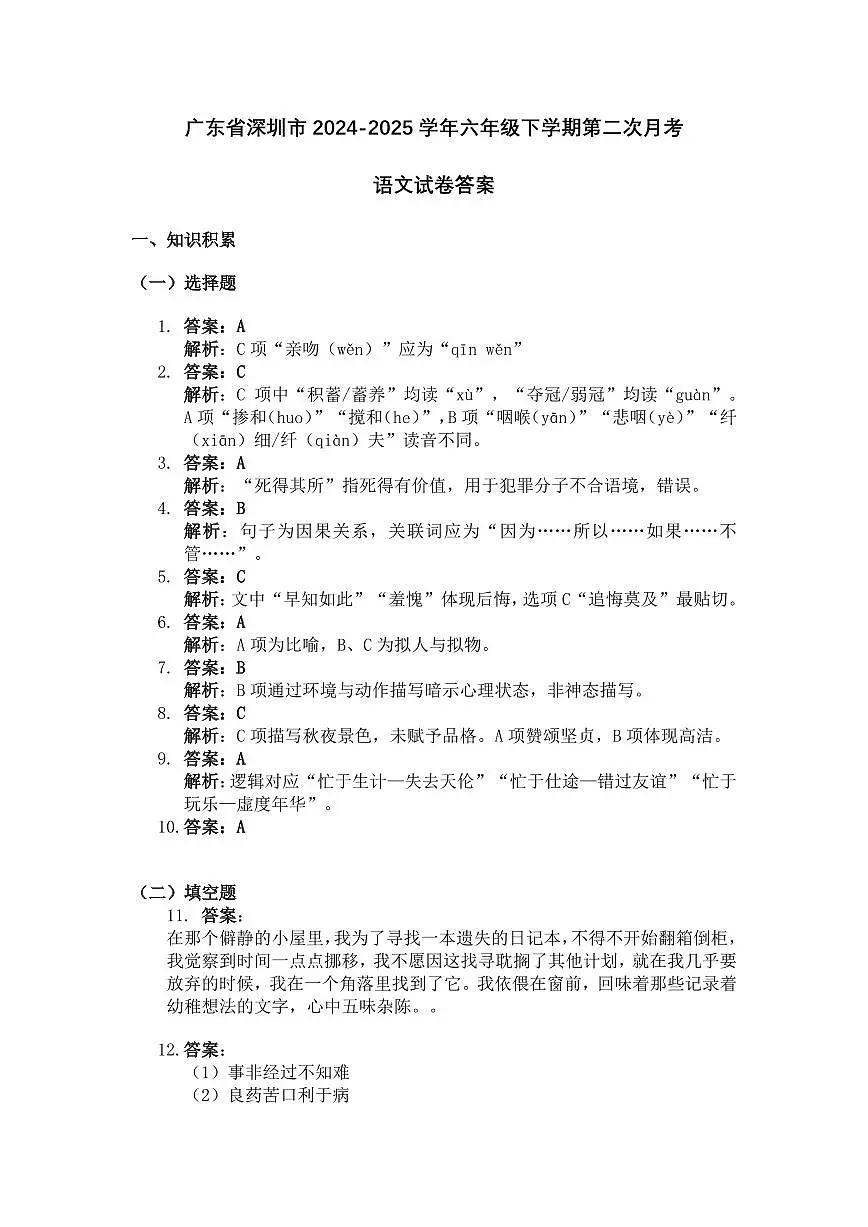 广东省深圳市 2024-2025 学年六年级下学期第二次月考

语文试卷答案

一、知识积累

（一）选择题

1. 答案：A
解析：C 项“亲吻（wěn）”应为“qīn wěn”
2. 答案：C
解析：C 项中“积蓄/蓄养”均读“xù”，“夺冠/弱冠”均读“guàn”。A 项“掺和(huo)”“搅和(he)”，B 项“咽喉(yān)”“悲咽(yè)”“纤（xiān）细/纤（qiàn）夫”读音不同。
3. 答案：A
解析：“死得其所”指死得有价值，用于犯罪分子不合语境，错误。
4. 答案：B
解析：句子为因果关系，关联词应为“因为……所以……如果……不管……”。
5. 答案：C
解析：文中“早知如此”“羞愧”体现后悔，选项 C“追悔莫及”最贴切。
6. 答案：A
解析：A 项为比喻，B、C 为拟人与拟物。
7. 答案：B
解析：B 项通过环境与动作描写暗示心理状态，非神态描写。
8. 答案：C
解析：C 项描写秋夜景色，未赋予品格。A 项赞颂坚贞，B 项体现高洁。
9. 答案：A
解析：逻辑对应“忙于生计—失去天伦”“忙于仕途—错过友谊”“忙于玩乐—虚度年华”。
10. 答案：A

（二）填空题
11. 答案：
在那个僻静的小屋里，我为了寻找一本遗失的日记本，不得不开始翻箱倒柜，我觉察到时间一点点挪移，我不愿因这找寻耽搁了其他计划，就在我几乎要放弃的时候，我在一个角落里找到了它。我依偎在窗前，回味着那些记录着幼稚想法的文字，心中五味杂陈。。

12. 答案：
（1）事非经过不知难
（2）良药苦口利于病